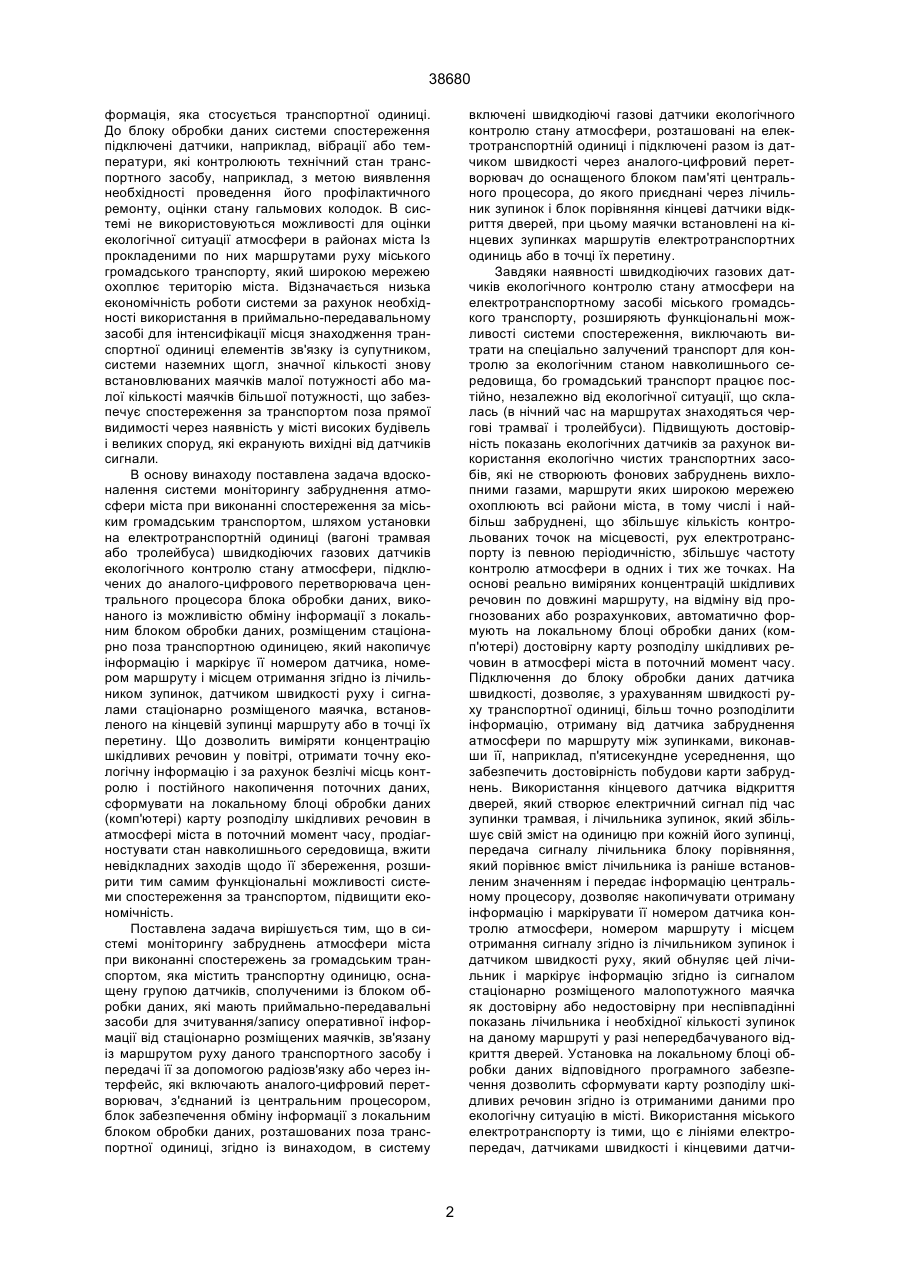 38680

формація, яка стосується транспортної одиниці. До блоку обробки даних системи спостереження підключені датчики, наприклад, вібрації або температури, які контролюють технічний стан транспортного засобу, наприклад, з метою виявлення необхідності проведення його профілактичного ремонту, оцінки стану гальмових колодок. В системі не використовуються можливості для оцінки екологічної ситуації атмосфери в районах міста Із прокладеними по них маршрутами руху міського громадського транспорту, який широкою мережею охоплює територію міста. Відзначається низька економічність роботи системи за рахунок необхідності використання в приймально-передавальному засобі для інтенсифікації місця знаходження транспортної одиниці елементів зв'язку із супутником, системи наземних щогл, значної кількості знову встановлюваних маячків малої потужності або малої кількості маячків більшої потужності, що забезпечує спостереження за транспортом поза прямої видимості через наявність у місті високих будівель і великих споруд, які екранують вихідні від датчиків сигнали.

В основу винаходу поставлена задача вдосконалення системи моніторингу забруднення атмосфери міста при виконанні спостереження за міським громадським транспортом, шляхом установки на електротранспортній одиниці (вагоні трамвая або тролейбуса) швидкодіючих газових датчиків екологічного контролю стану атмосфери, підключених до аналого-цифрового перетворювача центрального процесора блока обробки даних, виконаного із можливістю обміну інформації з локальним блоком обробки даних, розміщеним стаціонарно поза транспортною одиницею, який накопичує інформацію і маркірує її номером датчика, номером маршруту і місцем отримання згідно із лічильником зупинок, датчиком швидкості руху і сигналами стаціонарно розміщеного маячка, встановленого на кінцевій зупинці маршруту або в точці їх перетину. Що дозволить виміряти концентрацію шкідливих речовин у повітрі, отримати точну екологічну інформацію і за рахунок безлічі місць контролю і постійного накопичення поточних даних, сформувати на локальному блоці обробки даних (комп'ютері) карту розподілу шкідливих речовин в атмосфері міста в поточний момент часу, продіагностувати стан навколишнього середовища, вжити невідкладних заходів щодо її збереження, розширити тим самим функціональні можливості системи спостереження за транспортом, підвищити економічність.

Поставлена задача вирішується тим, що в системі моніторингу забруднень атмосфери міста при виконанні спостережень за громадським транспортом, яка містить транспортну одиницю, оснащену групою датчиків, сполученими із блоком обробки даних, які мають приймально-передавальні засоби для зчитування/запису оперативної інформації від стаціонарно розміщених маячків, зв'язану із маршрутом руху даного транспортного засобу і передачі її за допомогою радіозв'язку або через інтерфейс, які включають аналого-цифровий перетворювач, з'єднаний із центральним процесором, блок забезпечення обміну інформації з локальним блоком обробки даних, розташованих поза транспортної одиниці, згідно із винаходом, в систему

включені швидкодіючі газові датчики екологічного контролю стану атмосфери, розташовані на електротранспортній одиниці і підключені разом із датчиком швидкості через аналого-цифровий перетворювач до оснащеного блоком пам'яті центрального процесора, до якого приєднані через лічильник зупинок і блок порівняння кінцеві датчики відкриття дверей, при цьому маячки встановлені на кінцевих зупинках маршрутів електротранспортних одиниць або в точці їх перетину.

Завдяки наявності швидкодіючих газових датчиків екологічного контролю стану атмосфери на електротранспортному засобі міського громадського транспорту, розширяють функціональні можливості системи спостереження, виключають витрати на спеціально залучений транспорт для контролю за екологічним станом навколишнього середовища, бо громадський транспорт працює постійно, незалежно від екологічної ситуації, що склалась (в нічний час на маршрутах знаходяться чергові трамваї і тролейбуси). Підвищують достовірність показань екологічних датчиків за рахунок використання екологічно чистих транспортних засобів, які не створюють фонових забруднень вихлопними газами, маршрути яких широкою мережею охоплюють всі райони міста, в тому числі і найбільш забруднені, що збільшує кількість контрольованих точок на місцевості, рух електротранспорту із певною періодичністю, збільшує частоту контролю атмосфери в одних і тих же точках. На основі реально виміряних концентрацій шкідливих речовин по довжині маршруту, на відміну від прогнозованих або розрахункових, автоматично формують на локальному блоці обробки даних (комп'ютері) достовірну карту розподілу шкідливих речовин в атмосфері міста в поточний момент часу. Підключення до блоку обробки даних датчика швидкості, дозволяє, з урахуванням швидкості руху транспортної одиниці, більш точно розподілити інформацію, отриману від датчика забруднення атмосфери по маршруту між зупинками, виконавши її, наприклад, п'ятисекундне усереднення, що забезпечить достовірність побудови карти забруднень. Використання кінцевого датчика відкриття дверей, який створює електричний сигнал під час зупинки трамвая, і лічильника зупинок, який збільшує свій зміст на одиницю при кожній його зупинці, передача сигналу лічильника блоку порівняння, який порівнює вміст лічильника із раніше встановленим значенням і передає інформацію центральному процесору, дозволяє накопичувати отриману інформацію і маркірувати її номером датчика контролю атмосфери, номером маршруту і місцем отримання сигналу згідно із лічильником зупинок і датчиком швидкості руху, який обнуляє цей лічильник і маркірує інформацію згідно із сигналом стаціонарно розміщеного малопотужного маячка як достовірну або недостовірну при неспівпадінні показань лічильника і необхідної кількості зупинок на даному маршруті у разі непередбачуваного відкриття дверей. Установка на локальному блоці обробки даних відповідного програмного забезпечення дозволить сформувати карту розподілу шкідливих речовин згідно із отриманими даними про екологічну ситуацію в місті. Використання міського електротранспорту із тими, що є лініями електропередач, датчиками швидкості і кінцевими датчи-

2